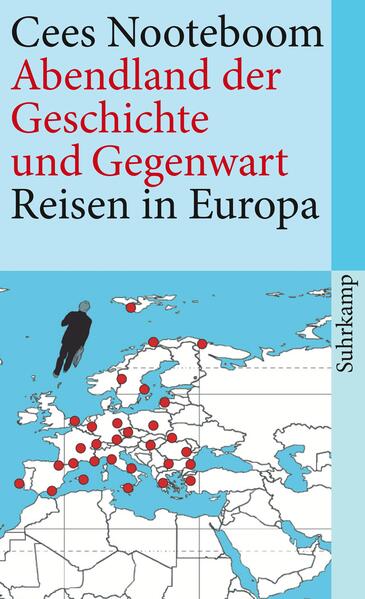 Cees Nooteboom
Abendland der Geschichte und Gegenwart
Reisen in Europa

Suhrkamp